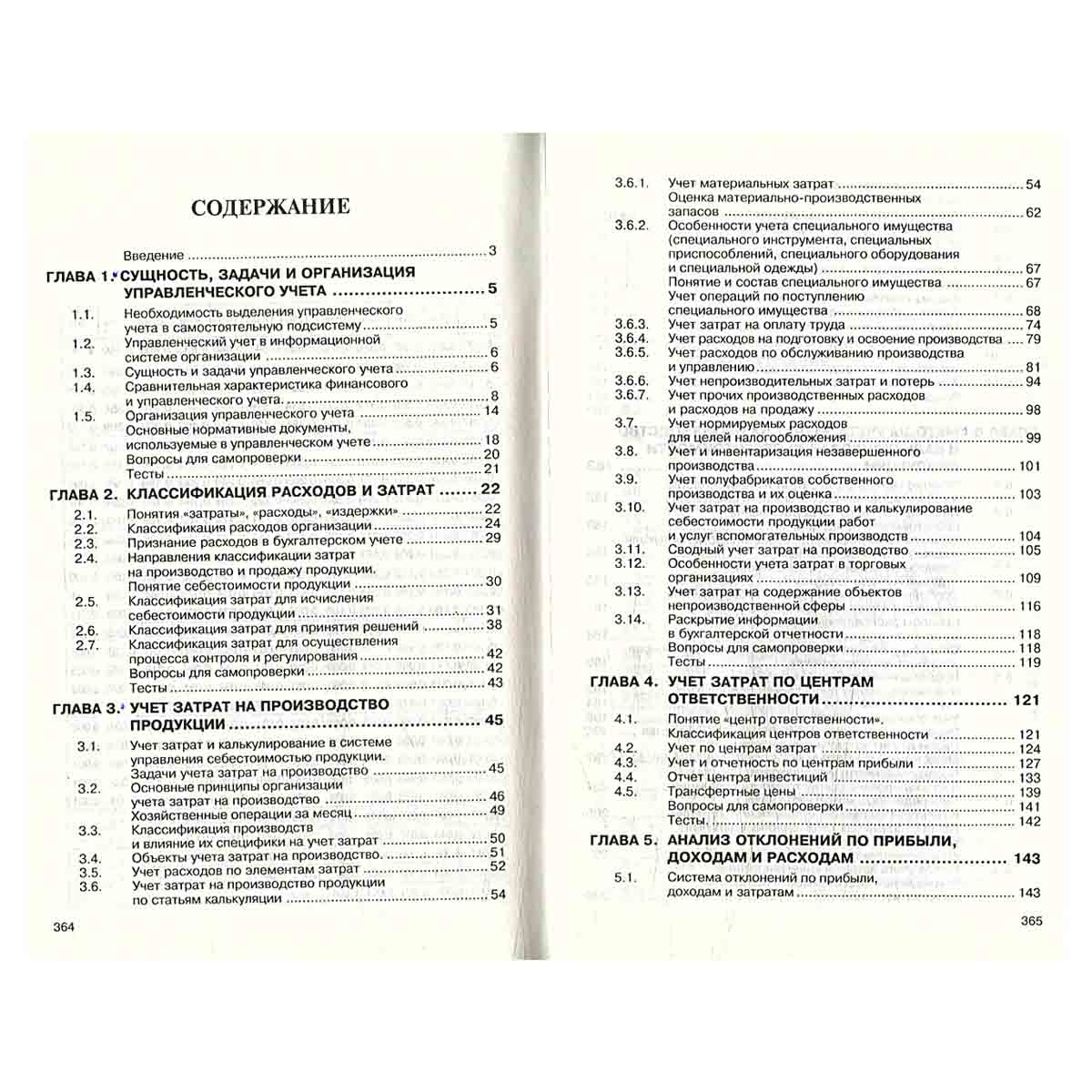 СОДЕРЖАНИЕ

Введение 3

ГЛАВА 1. СУЩНОСТЬ, ЗАДАЧИ И ОРГАНИЗАЦИЯ УПРАВЛЕНЧЕСКОГО УЧЕТА 5

1.1. Необходимость выделения управленческого учета в самостоятельную подсистему 5
1.2. Управленческий учет в информационной системе организации 6
1.3. Сущность и задачи управленческого учета 6
1.4. Сравнительная характеристика финансового и управленческого учета. 8
1.5. Организация управленческого учета 14
Основные нормативные документы, используемые в управленческом учете 18
Вопросы для самопроверки 20
Тесты 21

ГЛАВА 2. КЛАССИФИКАЦИЯ РАСХОДОВ И ЗАТРАТ 22

2.1. Понятия «затраты», «расходы», «издержки» 22
2.2. Классификация расходов организации 24
2.3. Признание расходов в бухгалтерском учете 29
2.4. Направления классификации затрат на производство и продажу продукции. Понятие себестоимости продукции 30
2.5. Классификация затрат для исчисления себестоимости продукции 31
2.6. Классификация затрат для принятия решений 38
2.7. Классификация затрат для осуществления процесса контроля и регулирования 42
Вопросы для самопроверки 42
Тесты 43

ГЛАВА 3. УЧЕТ ЗАТРАТ НА ПРОИЗВОДСТВО ПРОДУКЦИИ 45

3.1. Учет затрат и калькулирование в системе управления себестоимостью продукции. Задачи учета затрат на производство 45
3.2. Основные принципы организации учета затрат на производство 46
Хозяйственные операции за месяц 49
3.3. Классификация производств и влияние их специфики на учет затрат 50
3.4. Объекты учета затрат на производство. 51
3.5. Учет расходов по элементам затрат 52
3.6. Учет затрат на производство продукции по статьям калькуляции 54

364

3.6.1. Учет материальных затрат 54
Оценка материально-производственных запасов 62
3.6.2. Особенности учета специального имущества (специального инструмента, специальных приспособлений, специального оборудования и специальной одежды) 67
Понятие и состав специального имущества 67
Учет операций по поступлению специального имущества 68
3.6.3. Учет затрат на оплату труда 74
3.6.4. Учет расходов на подготовку и освоение производства 79
3.6.5. Учет расходов по обслуживанию производства и управлению 81
3.6.6. Учет непроизводительных затрат и потерь 94
3.6.7. Учет прочих производственных расходов и расходов на продажу 98
3.7. Учет нормируемых расходов для целей налогообложения 99
3.8. Учет и инвентаризация незавершенного производства 101
3.9. Учет полуфабрикатов собственного производства и их оценка 103
3.10. Учет затрат на производство и калькулирование себестоимости продукции работ и услуг вспомогательных производств 104
3.11. Сводный учет затрат на производство 105
3.12. Особенности учета затрат в торговых организациях 109
3.13. Учет затрат на содержание объектов непроизводственной сферы 116
3.14. Раскрытие информации в бухгалтерской отчетности 118
Вопросы для самопроверки 118
Тесты 119

ГЛАВА 4. УЧЕТ ЗАТРАТ ПО ЦЕНТРАМ ОТВЕТСТВЕННОСТИ 121

4.1. Понятие «центр ответственности». Классификация центров ответственности 121
4.2. Учет по центрам затрат 124
4.3. Учет и отчетность по центрам прибыли 127
4.4. Отчет центра инвестиций 133
4.5. Трансфертные цены 139
Вопросы для самопроверки 141
Тесты 142

ГЛАВА 5. АНАЛИЗ ОТКЛОНЕНИЙ ПО ПРИБЫЛИ, ДОХОДАМ И РАСХОДАМ 143

5.1. Система отклонений по прибыли, доходам и затратам 143

365